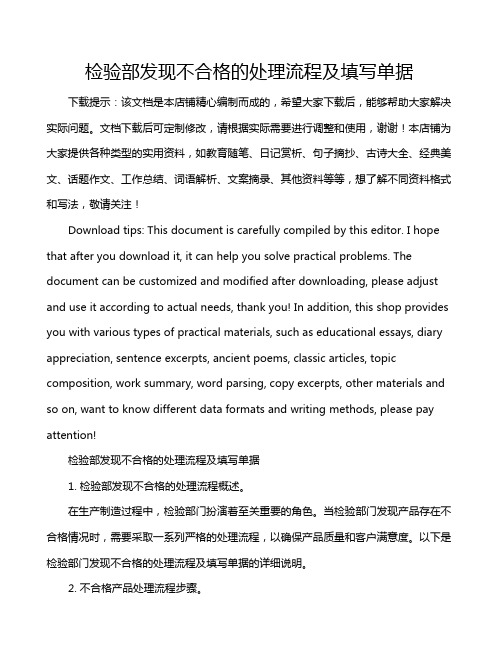 检验部发现不合格的处理流程及填写单据

下载提示：该文档是本店铺精心编制而成的，希望大家下载后，能够帮助大家解决实际问题。文档下载后可定制修改，请根据实际需要进行调整和使用，谢谢！本店铺为大家提供各种类型的实用资料，如教育随笔、日记赏析、句子摘抄、古诗大全、经典美文、话题作文、工作总结、词语解析、文案摘录、其他资料等等，想了解不同资料格式和写法，敬请关注！

Download tips: This document is carefully compiled by this editor. I hope that after you download it, it can help you solve practical problems. The document can be customized and modified after downloading, please adjust and use it according to actual needs, thank you! In addition, this shop provides you with various types of practical materials, such as educational essays, diary appreciation, sentence excerpts, ancient poems, classic articles, topic composition, work summary, word parsing, copy excerpts, other materials and so on, want to know different data formats and writing methods, please pay attention!

检验部发现不合格的处理流程及填写单据

1. 检验部发现不合格的处理流程概述。

在生产制造过程中，检验部门扮演着至关重要的角色。当检验部门发现产品存在不合格情况时，需要采取一系列严格的处理流程，以确保产品质量和客户满意度。以下是检验部门发现不合格的处理流程及填写单据的详细说明。

2. 不合格产品处理流程步骤。